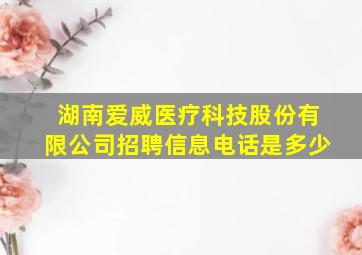 湖南爱威医疗科技股份有限公司招聘信息电话是多少